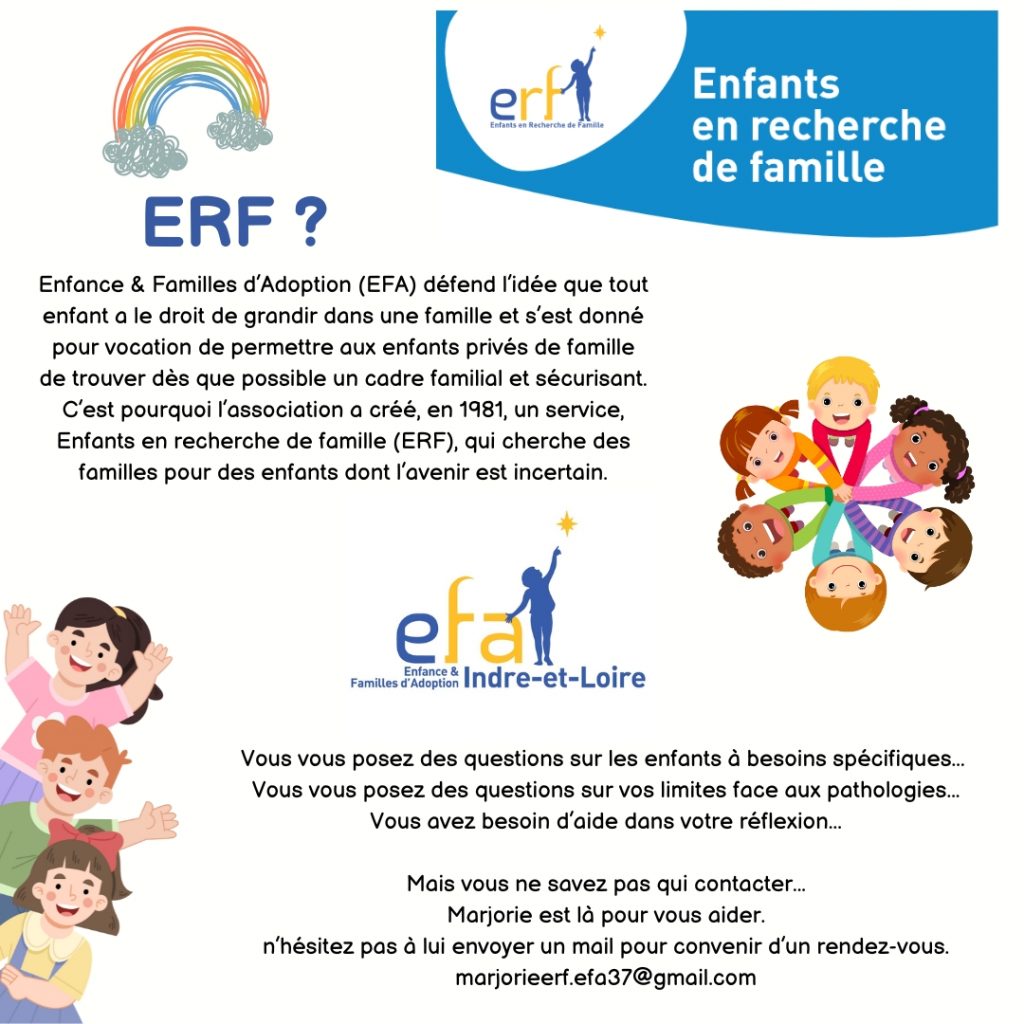 erf
Enfants en Recherche de Famille

Enfants en recherche de famille

ERF ?

Enfance & Familles d'Adoption (EFA) défend l'idée que tout enfant a le droit de grandir dans une famille et s'est donné pour vocation de permettre aux enfants privés de famille de trouver dès que possible un cadre familial et sécurisant. C'est pourquoi l'association a créé, en 1981, un service, Enfants en recherche de famille (ERF), qui cherche des familles pour des enfants dont l'avenir est incertain.

efa
Enfance & Familles d'Adoption Indre-et-Loire

Vous vous posez des questions sur les enfants à besoins spécifiques...
Vous vous posez des questions sur vos limites face aux pathologies...
Vous avez besoin d'aide dans votre réflexion...

Mais vous ne savez pas qui contacter...
Marjorie est là pour vous aider.
n'hésitez pas à lui envoyer un mail pour convenir d'un rendez-vous.
marjorieerf.efa37@gmail.com